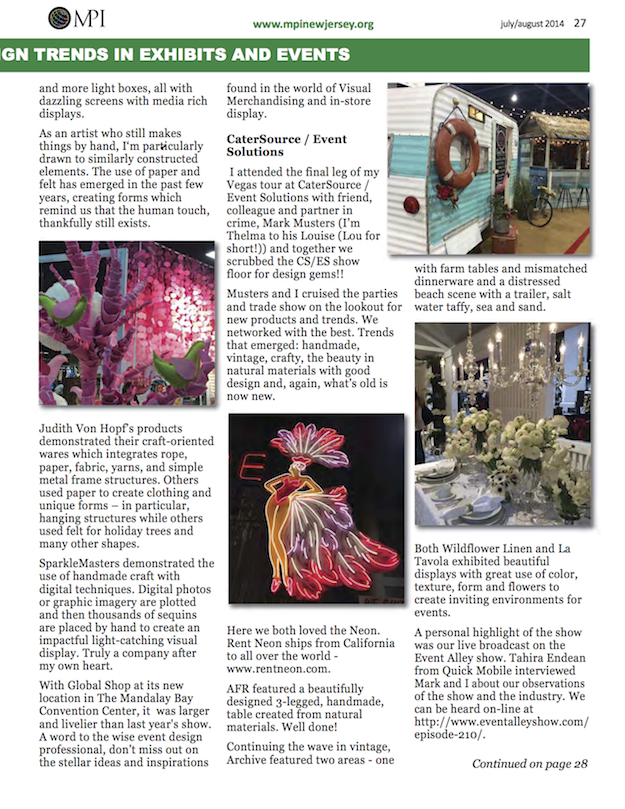 MPI

www.mpinewjersey.org

july/august 2014 27

GN TRENDS IN EXHIBITS AND EVENTS

and more light boxes, all with dazzling screens with media rich displays.

As an artist who still makes things by hand, I'm particularly drawn to similarly constructed elements. The use of paper and felt has emerged in the past few years, creating forms which remind us that the human touch, thankfully still exists.

Judith Von Hopf's products demonstrated their craft-oriented wares which integrates rope, paper, fabric, yarns, and simple metal frame structures. Others used paper to create clothing and unique forms – in particular, hanging structures while others used felt for holiday trees and many other shapes.

SparkleMasters demonstrated the use of handmade craft with digital techniques. Digital photos or graphic imagery are plotted and then thousands of sequins are placed by hand to create an impactful light-catching visual display. Truly a company after my own heart.

With Global Shop at its new location in The Mandalay Bay Convention Center, it was larger and livelier than last year's show. A word to the wise event design professional, don't miss out on the stellar ideas and inspirations found in the world of Visual Merchandising and in-store display.

CaterSource / Event Solutions

I attended the final leg of my Vegas tour at CaterSource / Event Solutions with friend, colleague and partner in crime, Mark Musters (I'm Thelma to his Louise (Lou for short!)) and together we scrubbed the CS/ES show floor for design gems!!

Musters and I cruised the parties and trade show on the lookout for new products and trends. We networked with the best. Trends that emerged: handmade, vintage, crafty, the beauty in natural materials with good design and, again, what's old is now new.

Here we both loved the Neon. Rent Neon ships from California to all over the world - www.rentneon.com.

AFR featured a beautifully designed 3-legged, handmade, table created from natural materials. Well done!

Continuing the wave in vintage, Archive featured two areas - one with farm tables and mismatched dinnerware and a distressed beach scene with a trailer, salt water taffy, sea and sand.

Both Wildflower Linen and La Tavola exhibited beautiful displays with great use of color, texture, form and flowers to create inviting environments for events.

A personal highlight of the show was our live broadcast on the Event Alley show. Tahira Endean from Quick Mobile interviewed Mark and I about our observations of the show and the industry. We can be heard on-line at http://www.eventalleyshow.com/episode-210/.

Continued on page 28